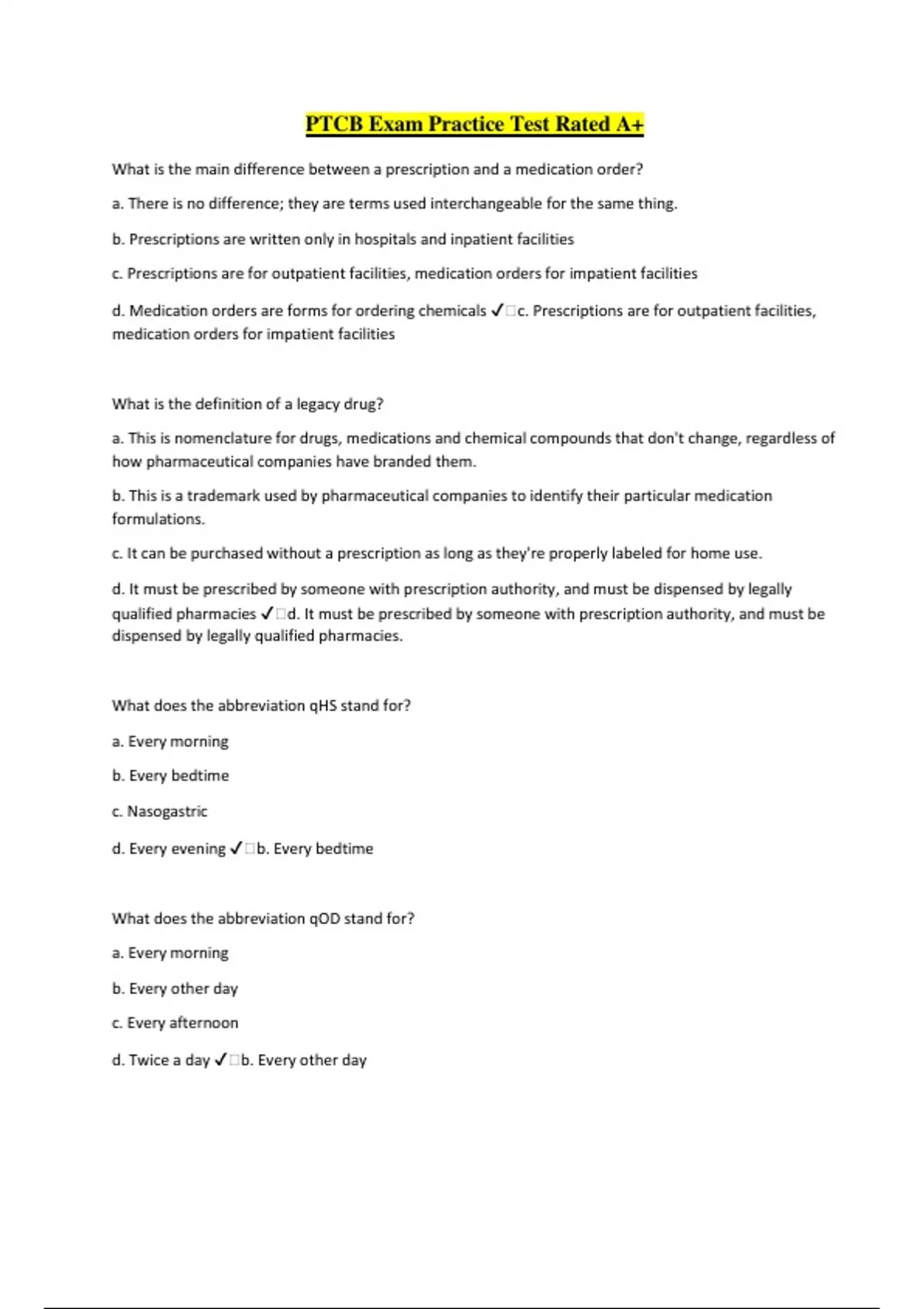 PTCB Exam Practice Test Rated A+

What is the main difference between a prescription and a medication order?

a. There is no difference; they are terms used interchangeable for the same thing.

b. Prescriptions are written only in hospitals and inpatient facilities

c. Prescriptions are for outpatient facilities, medication orders for impatient facilities

d. Medication orders are forms for ordering chemicals ✓□c. Prescriptions are for outpatient facilities, medication orders for impatient facilities

What is the definition of a legacy drug?

a. This is nomenclature for drugs, medications and chemical compounds that don't change, regardless of how pharmaceutical companies have branded them.

b. This is a trademark used by pharmaceutical companies to identify their particular medication formulations.

c. It can be purchased without a prescription as long as they're properly labeled for home use.

d. It must be prescribed by someone with prescription authority, and must be dispensed by legally qualified pharmacies ✓□d. It must be prescribed by someone with prescription authority, and must be dispensed by legally qualified pharmacies.

What does the abbreviation qHS stand for?

a. Every morning

b. Every bedtime

c. Nasogastric

d. Every evening ✓□b. Every bedtime

What does the abbreviation qOD stand for?

a. Every morning

b. Every other day

c. Every afternoon

d. Twice a day ✓□b. Every other day